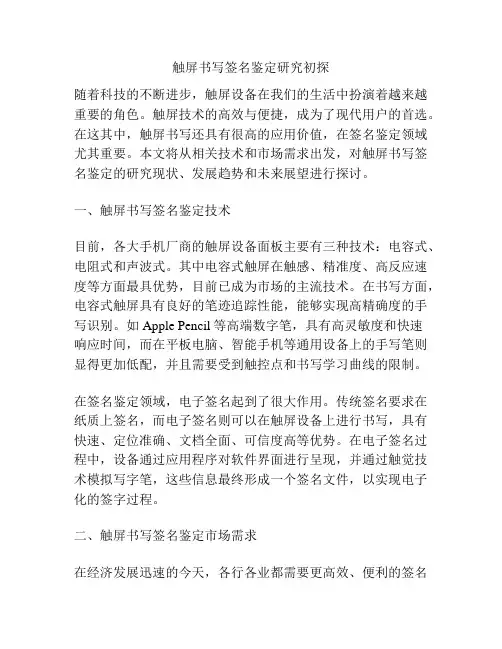 触屏书写签名鉴定研究初探

随着科技的不断进步，触屏设备在我们的生活中扮演着越来越重要的角色。触屏技术的高效与便捷，成为了现代用户的首选。在这其中，触屏书写还具有很高的应用价值，在签名鉴定领域尤其重要。本文将从相关技术和市场需求出发，对触屏书写签名鉴定的研究现状、发展趋势和未来展望进行探讨。

一、触屏书写签名鉴定技术

目前，各大手机厂商的触屏设备面板主要有三种技术：电容式、电阻式和声波式。其中电容式触屏在触感、精准度、高反应速度等方面最具优势，目前已成为市场的主流技术。在书写方面，电容式触屏具有良好的笔迹追踪性能，能够实现高精确度的手写识别。如 Apple Pencil 等高端数字笔，具有高灵敏度和快速响应时间，而在平板电脑、智能手机等通用设备上的手写笔则显得更加低配，并且需要受到触控点和书写学习曲线的限制。

在签名鉴定领域，电子签名起到了很大作用。传统签名要求在纸质上签名，而电子签名则可以在触屏设备上进行书写，具有快速、定位准确、文档全面、可信度高等优势。在电子签名过程中，设备通过应用程序对软件界面进行呈现，并通过触觉技术模拟写字笔，这些信息最终形成一个签名文件，以实现电子化的签字过程。

二、触屏书写签名鉴定市场需求

在经济发展迅速的今天，各行各业都需要更高效、便利的签名